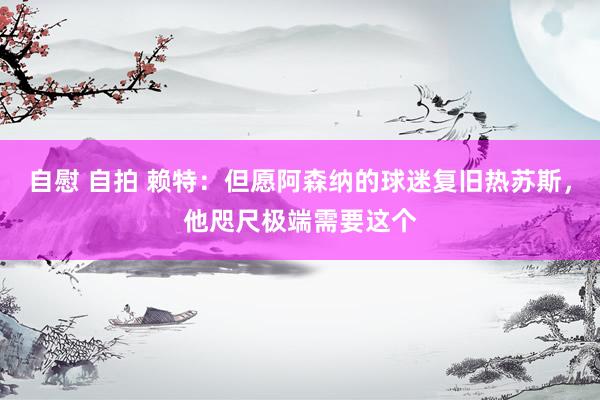 自慰 自拍 赖特：但愿阿森纳的球迷复旧热苏斯，他咫尺极端需要这个